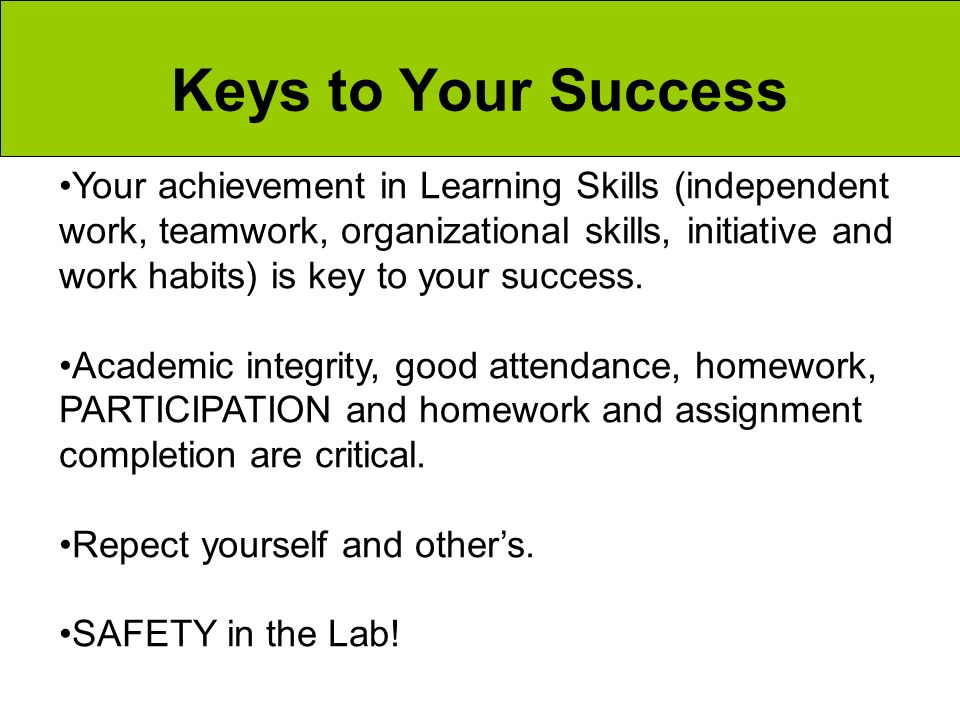 Keys to Your Success

•Your achievement in Learning Skills (independent work, teamwork, organizational skills, initiative and work habits) is key to your success.

•Academic integrity, good attendance, homework, PARTICIPATION and homework and assignment completion are critical.

•Repect yourself and other’s.

•SAFETY in the Lab!